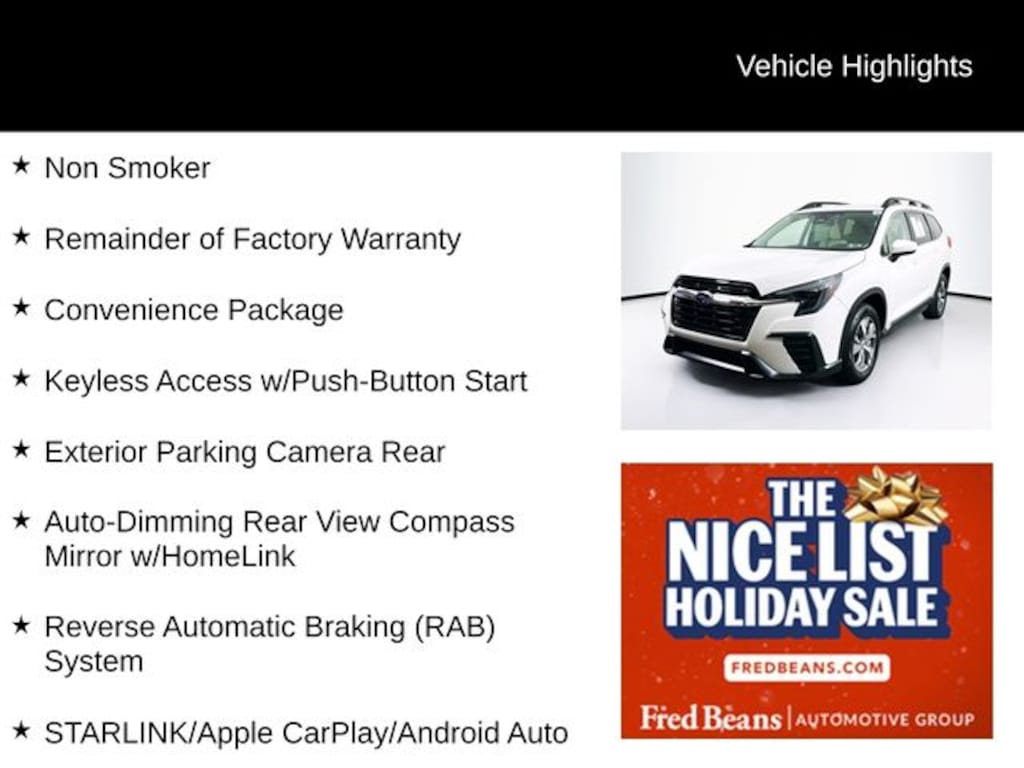 Vehicle Highlights

★ Non Smoker

★ Remainder of Factory Warranty

★ Convenience Package

★ Keyless Access w/Push-Button Start

★ Exterior Parking Camera Rear

★ Auto-Dimming Rear View Compass Mirror w/HomeLink

★ Reverse Automatic Braking (RAB) System

★ STARLINK/Apple CarPlay/Android Auto

THE NICE LIST HOLIDAY SALE

FREDBEANS.COM

Fred Beans | AUTOMOTIVE GROUP